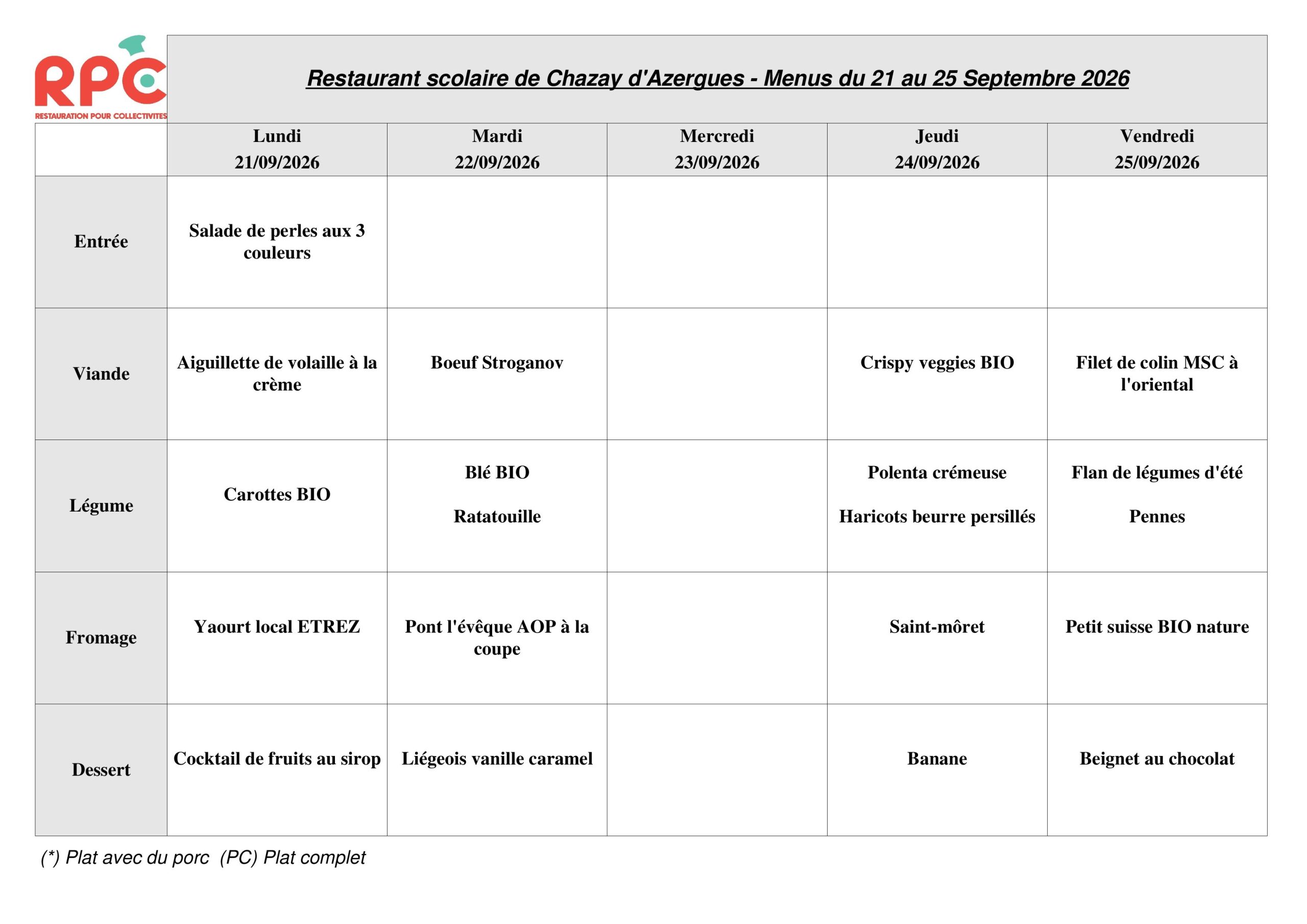 RPC
RESTAURATION POUR COLLECTIVITES

Restaurant scolaire de Chazay d'Azergues - Menus du 21 au 25 Septembre 2026

| | Lundi 21/09/2026 | Mardi 22/09/2026 | Mercredi 23/09/2026 | Jeudi 24/09/2026 | Vendredi 25/09/2026 |
|---|---|---|---|---|---|
| Entrée | Salade de perles aux 3 couleurs | | | | |
| Viande | Aiguillette de volaille à la crème | Boeuf Stroganov | | Crispy veggies BIO | Filet de colin MSC à l'oriental |
| Légume | Carottes BIO | Blé BIO Ratatouille | | Polenta crémeuse Haricots beurre persillés | Flan de légumes d'été Pennes |
| Fromage | Yaourt local ETREZ | Pont l'évêque AOP à la coupe | | Saint-môret | Petit suisse BIO nature |
| Dessert | Cocktail de fruits au sirop | Liégeois vanille caramel | | Banane | Beignet au chocolat |

(*) Plat avec du porc (PC) Plat complet